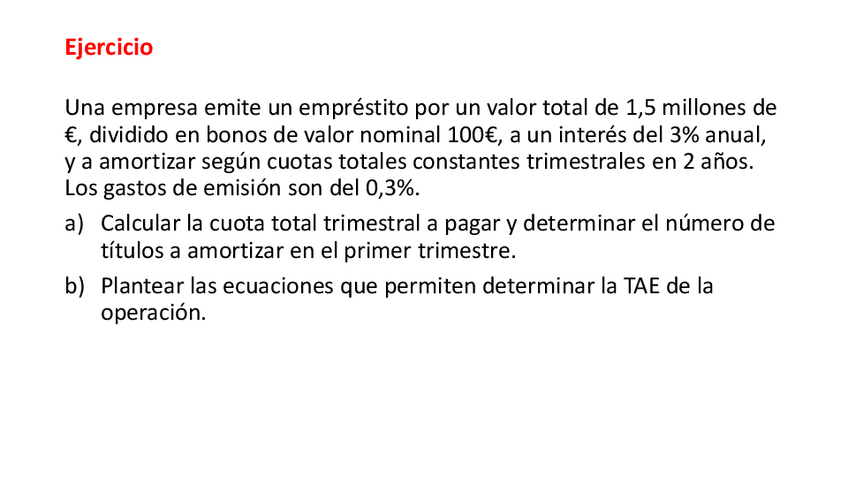 Ejercicio

Una empresa emite un empréstito por un valor total de 1,5 millones de €, dividido en bonos de valor nominal 100€, a un interés del 3% anual, y a amortizar según cuotas totales constantes trimestrales en 2 años. Los gastos de emisión son del 0,3%.

a) Calcular la cuota total trimestral a pagar y determinar el número de títulos a amortizar en el primer trimestre.

b) Plantear las ecuaciones que permiten determinar la TAE de la operación.